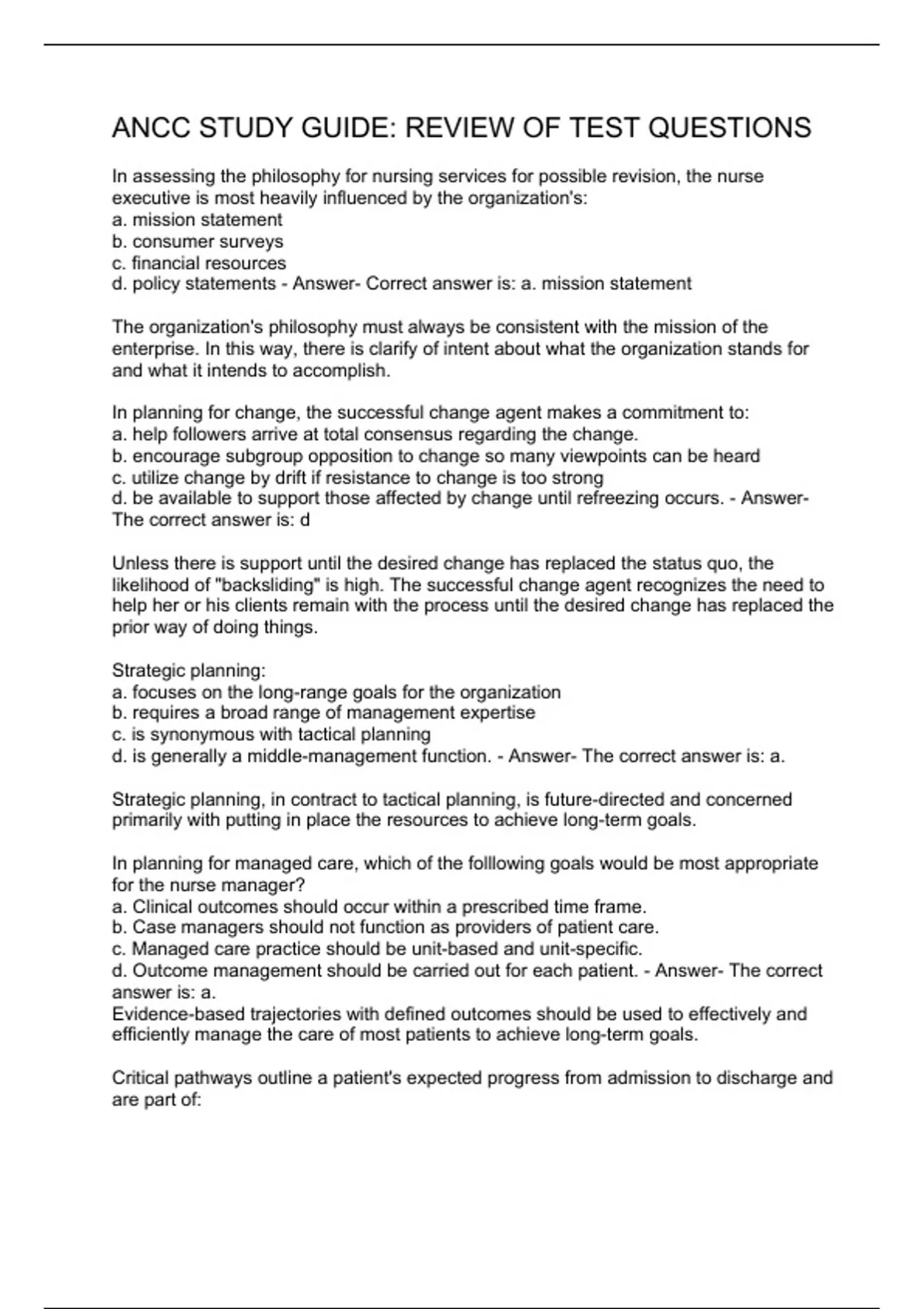 ANCC STUDY GUIDE: REVIEW OF TEST QUESTIONS

In assessing the philosophy for nursing services for possible revision, the nurse executive is most heavily influenced by the organization's:
a. mission statement
b. consumer surveys
c. financial resources
d. policy statements - Answer- Correct answer is: a. mission statement

The organization's philosophy must always be consistent with the mission of the enterprise. In this way, there is clarify of intent about what the organization stands for and what it intends to accomplish.

In planning for change, the successful change agent makes a commitment to:
a. help followers arrive at total consensus regarding the change.
b. encourage subgroup opposition to change so many viewpoints can be heard
c. utilize change by drift if resistance to change is too strong
d. be available to support those affected by change until refreezing occurs. - Answer- The correct answer is: d

Unless there is support until the desired change has replaced the status quo, the likelihood of "backsliding" is high. The successful change agent recognizes the need to help her or his clients remain with the process until the desired change has replaced the prior way of doing things.

Strategic planning:
a. focuses on the long-range goals for the organization
b. requires a broad range of management expertise
c. is synonymous with tactical planning
d. is generally a middle-management function. - Answer- The correct answer is: a.

Strategic planning, in contract to tactical planning, is future-directed and concerned primarily with putting in place the resources to achieve long-term goals.

In planning for managed care, which of the folllowing goals would be most appropriate for the nurse manager?
a. Clinical outcomes should occur within a prescribed time frame.
b. Case managers should not function as providers of patient care.
c. Managed care practice should be unit-based and unit-specific.
d. Outcome management should be carried out for each patient. - Answer- The correct answer is: a.
Evidence-based trajectories with defined outcomes should be used to effectively and efficiently manage the care of most patients to achieve long-term goals.

Critical pathways outline a patient's expected progress from admission to discharge and are part of: